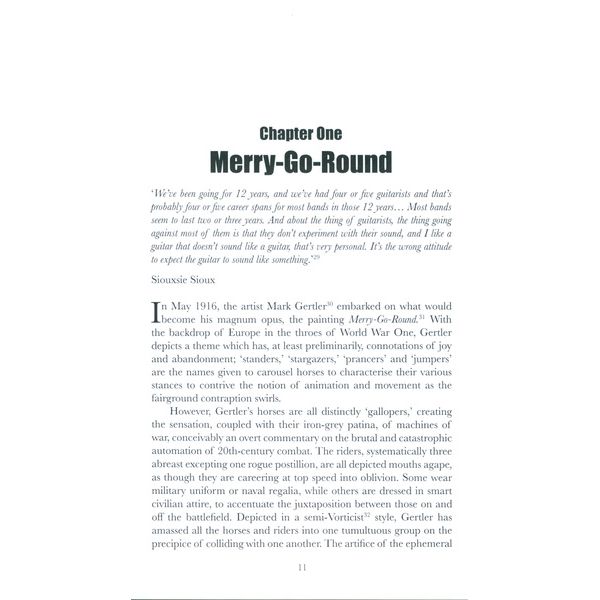 Chapter One

Merry-Go-Round

'We've been going for 12 years, and we've had four or five guitarists and that's probably four or five career spans for most bands in those 12 years... Most bands seem to last two or three years. And about the thing of guitarists, the thing going against most of them is that they don't experiment with their sound, and I like a guitar that doesn't sound like a guitar, that's very personal. It's the wrong attitude to expect the guitar to sound like something.'$^{29}$

Siouxsie Sioux

In May 1916, the artist Mark Gertler$^{30}$ embarked on what would become his magnum opus, the painting Merry-Go-Round.$^{31}$ With the backdrop of Europe in the throes of World War One, Gertler depicts a theme which has, at least preliminarily, connotations of joy and abandonment; 'standers,' 'stargazers,' 'prancers' and 'jumpers' are the names given to carousel horses to characterise their various stances to contrive the notion of animation and movement as the fairground contraption swirls.

However, Gertler's horses are all distinctly 'gallopers,' creating the sensation, coupled with their iron-grey patina, of machines of war, conceivably an overt commentary on the brutal and catastrophic automation of 20th-century combat. The riders, systematically three abreast excepting one rogue postillion, are all depicted mouths agape, as though they are careering at top speed into oblivion. Some wear military uniform or naval regalia, while others are dressed in smart civilian attire, to accentuate the juxtaposition between those on and off the battlefield. Depicted in a semi-Vorticist$^{32}$ style, Gertler has amassed all the horses and riders into one tumultuous group on the precipice of colliding with one another. The artifice of the ephemeral

11